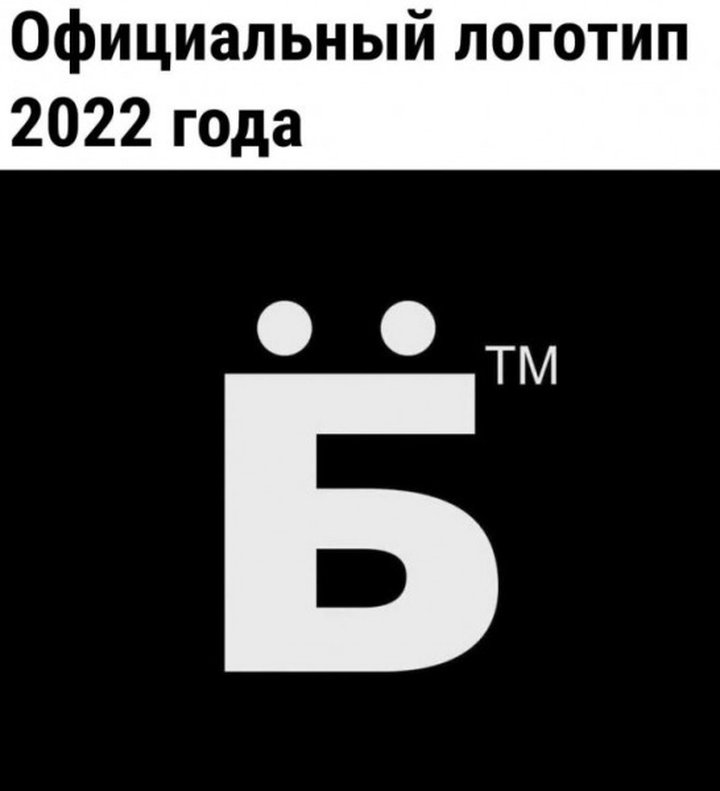 Официальный логотип 2022 года

Б̈ TM